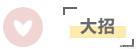 大招